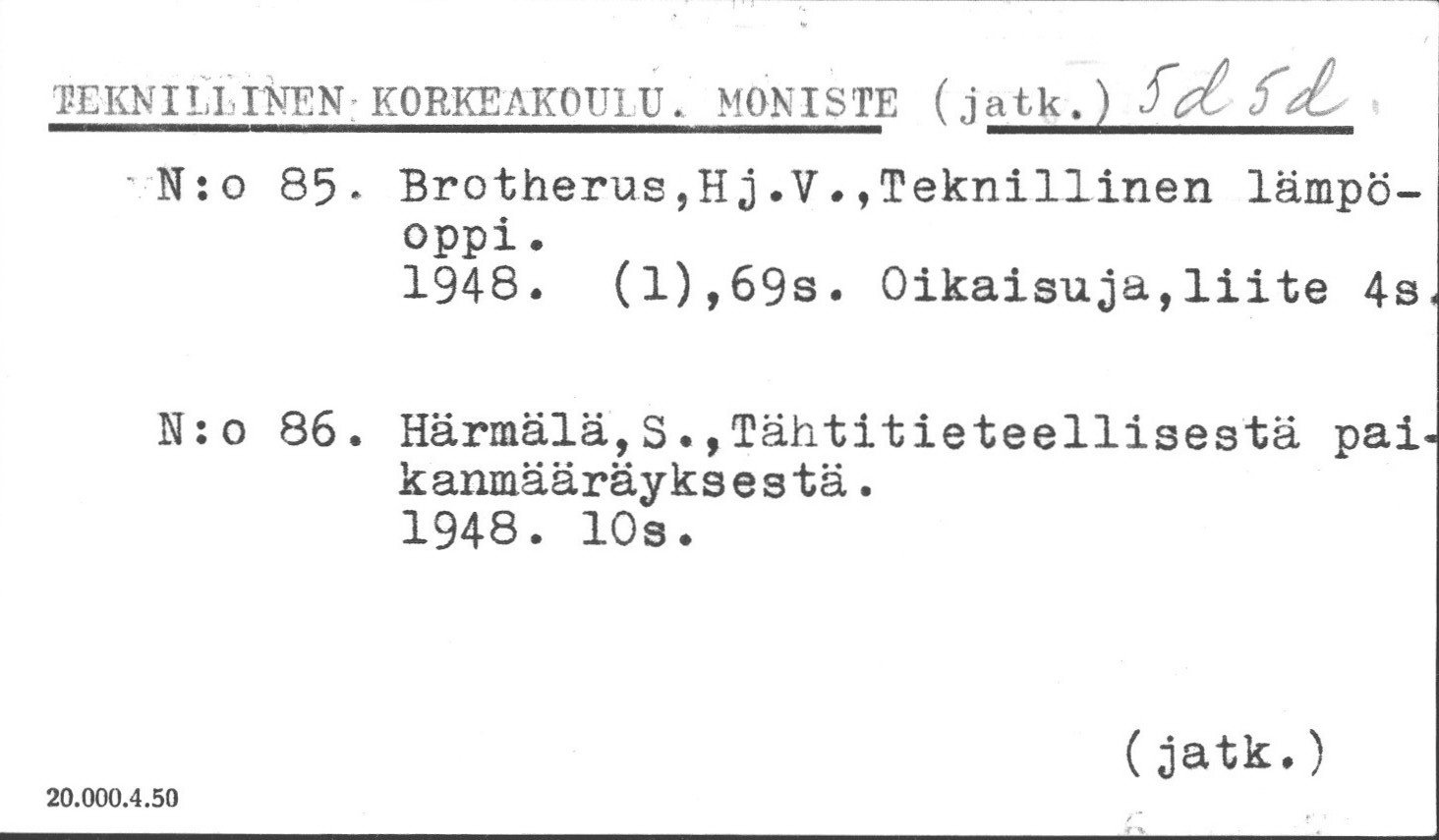 TEKNILLINEN KORKEAKOULU. MONISTE (jatk.) 5d 5d

N:o 85. Brotherus,Hj.V.,Teknillinen lämpöoppi.
1948. (1),69s. Oikaisuja,liite 4s.

N:o 86. Härmälä,S.,Tähtitieteellisestä paikanmääräyksestä.
1948. 10s.

(jatk.)

20.000.4.50